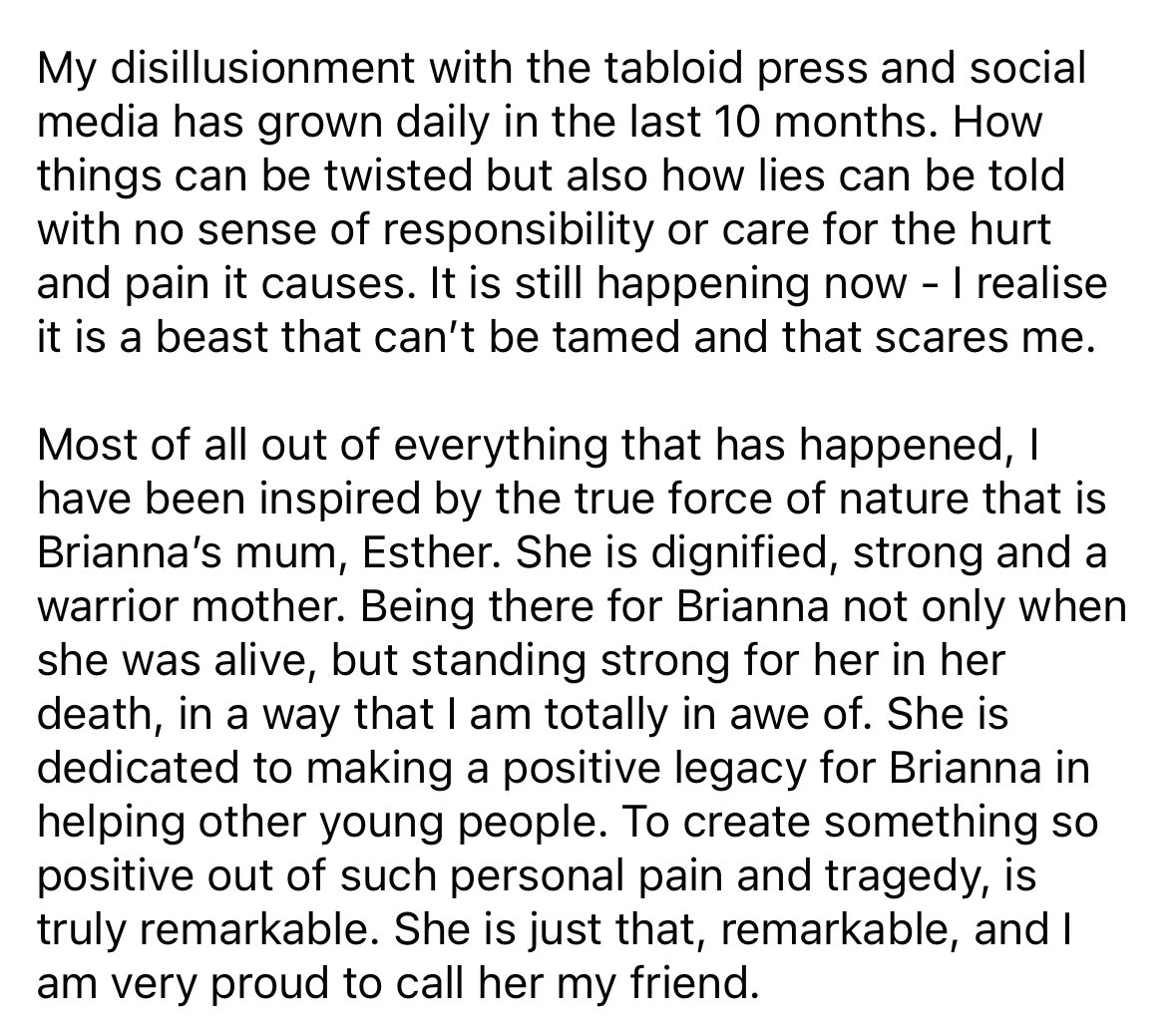 My disillusionment with the tabloid press and social media has grown daily in the last 10 months. How things can be twisted but also how lies can be told with no sense of responsibility or care for the hurt and pain it causes. It is still happening now - I realise it is a beast that can't be tamed and that scares me.

Most of all out of everything that has happened, I have been inspired by the true force of nature that is Brianna's mum, Esther. She is dignified, strong and a warrior mother. Being there for Brianna not only when she was alive, but standing strong for her in her death, in a way that I am totally in awe of. She is dedicated to making a positive legacy for Brianna in helping other young people. To create something so positive out of such personal pain and tragedy, is truly remarkable. She is just that, remarkable, and I am very proud to call her my friend.